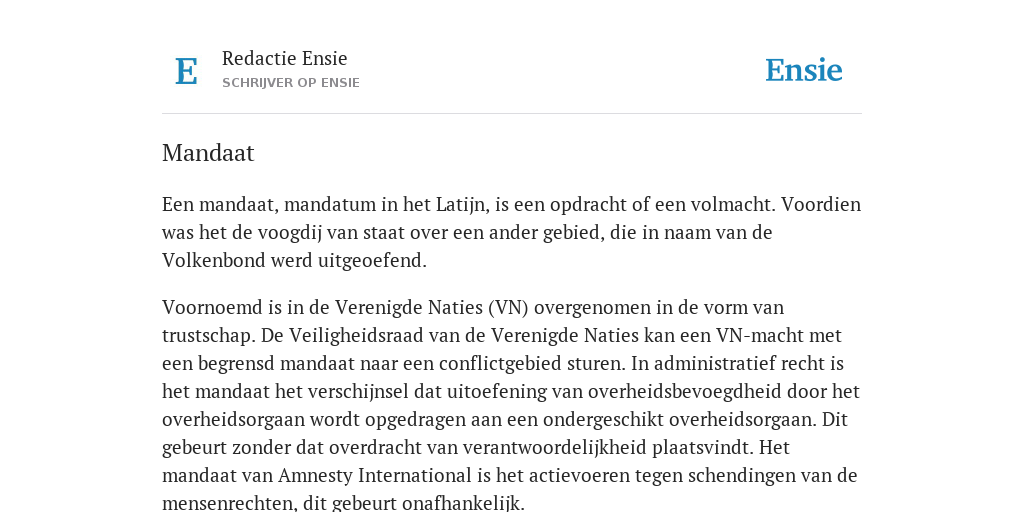 E

Redactie Ensie
SCHRIJVER OP ENSIE

Ensie

Mandaat

Een mandaat, mandatum in het Latijn, is een opdracht of een volmacht. Voordien was het de voogdij van staat over een ander gebied, die in naam van de Volkenbond werd uitgeoefend.

Voornoemd is in de Verenigde Naties (VN) overgenomen in de vorm van trustschap. De Veiligheidsraad van de Verenigde Naties kan een VN-macht met een begrensd mandaat naar een conflictgebied sturen. In administratief recht is het mandaat het verschijnsel dat uitoefening van overheidsbevoegdheid door het overheidsorgaan wordt opgedragen aan een ondergeschikt overheidsorgaan. Dit gebeurt zonder dat overdracht van verantwoordelijkheid plaatsvindt. Het mandaat van Amnesty International is het actievoeren tegen schendingen van de mensenrechten, dit gebeurt onafhankelijk.